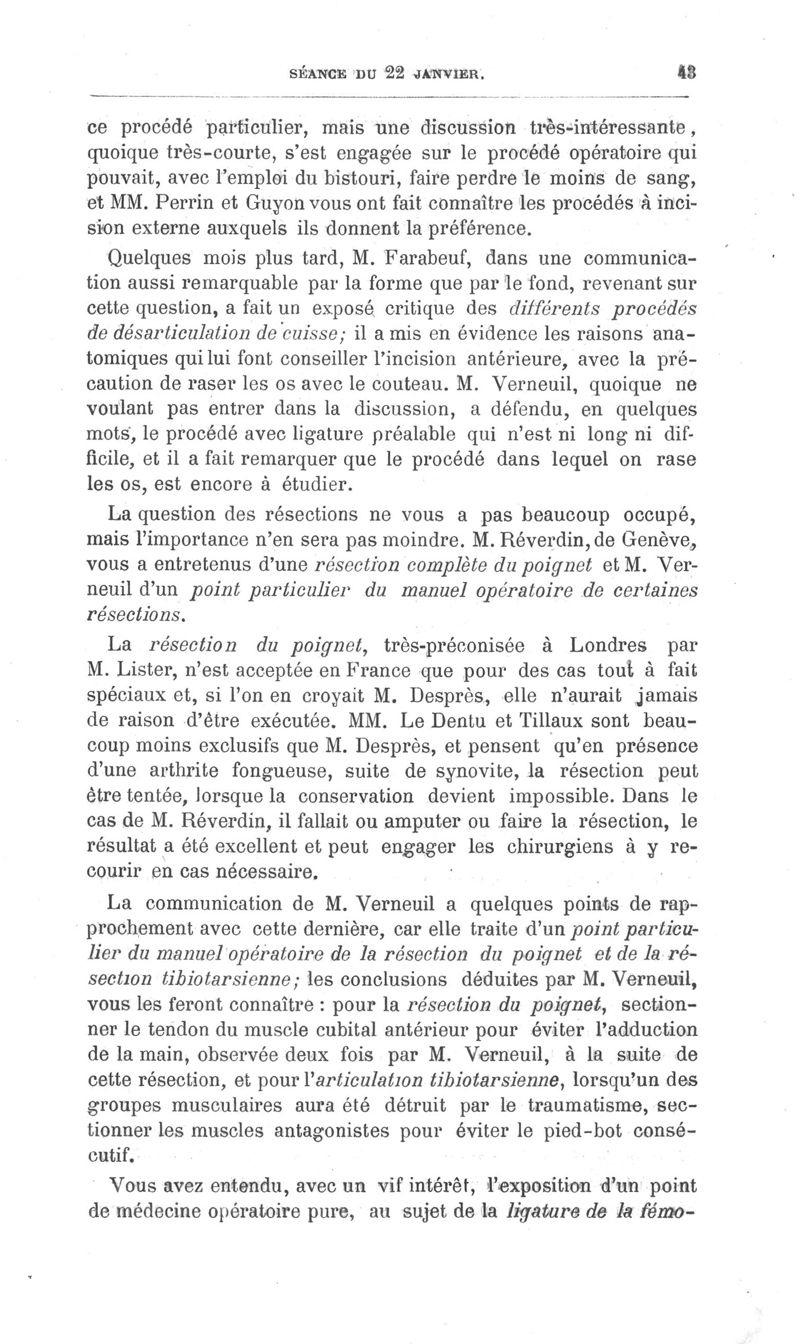 SÉANCE DU 22 JANVIER. 43

ce procédé particulier, mais une discussion très-intéressante, quoique très-courte, s'est engagée sur le procédé opératoire qui pouvait, avec l'emploi du bistouri, faire perdre le moins de sang, et MM. Perrin et Guyon vous ont fait connaître les procédés à incision externe auxquels ils donnent la préférence.

Quelques mois plus tard, M. Farabeuf, dans une communication aussi remarquable par la forme que par le fond, revenant sur cette question, a fait un exposé critique des différents procédés de désarticulation de cuisse; il a mis en évidence les raisons anatomiques qui lui font conseiller l'incision antérieure, avec la précaution de raser les os avec le couteau. M. Verneuil, quoique ne voulant pas entrer dans la discussion, a défendu, en quelques mots, le procédé avec ligature préalable qui n'est ni long ni difficile, et il a fait remarquer que le procédé dans lequel on rase les os, est encore à étudier.

La question des résections ne vous a pas beaucoup occupé, mais l'importance n'en sera pas moindre. M. Réverdin, de Genève, vous a entretenus d'une résection complète du poignet et M. Verneuil d'un point particulier du manuel opératoire de certaines résections.

La résection du poignet, très-préconisée à Londres par M. Lister, n'est acceptée en France que pour des cas tout à fait spéciaux et, si l'on en croyait M. Desprès, elle n'aurait jamais de raison d'être exécutée. MM. Le Dentu et Tillaux sont beaucoup moins exclusifs que M. Desprès, et pensent qu'en présence d'une arthrite fongueuse, suite de synovite, la résection peut être tentée, lorsque la conservation devient impossible. Dans le cas de M. Réverdin, il fallait ou amputer ou faire la résection, le résultat a été excellent et peut engager les chirurgiens à y recourir en cas nécessaire.

La communication de M. Verneuil a quelques points de rapprochement avec cette dernière, car elle traite d'un point particulier du manuel opératoire de la résection du poignet et de la résection tibiotarsienne; les conclusions déduites par M. Verneuil, vous les feront connaître : pour la résection du poignet, sectionner le tendon du muscle cubital antérieur pour éviter l'adduction de la main, observée deux fois par M. Verneuil, à la suite de cette résection, et pour l'articulation tibiotarsienne, lorsqu'un des groupes musculaires aura été détruit par le traumatisme, sectionner les muscles antagonistes pour éviter le pied-bot consécutif.

Vous avez entendu, avec un vif intérêt, l'exposition d'un point de médecine opératoire pure, au sujet de la ligature de la fémo-